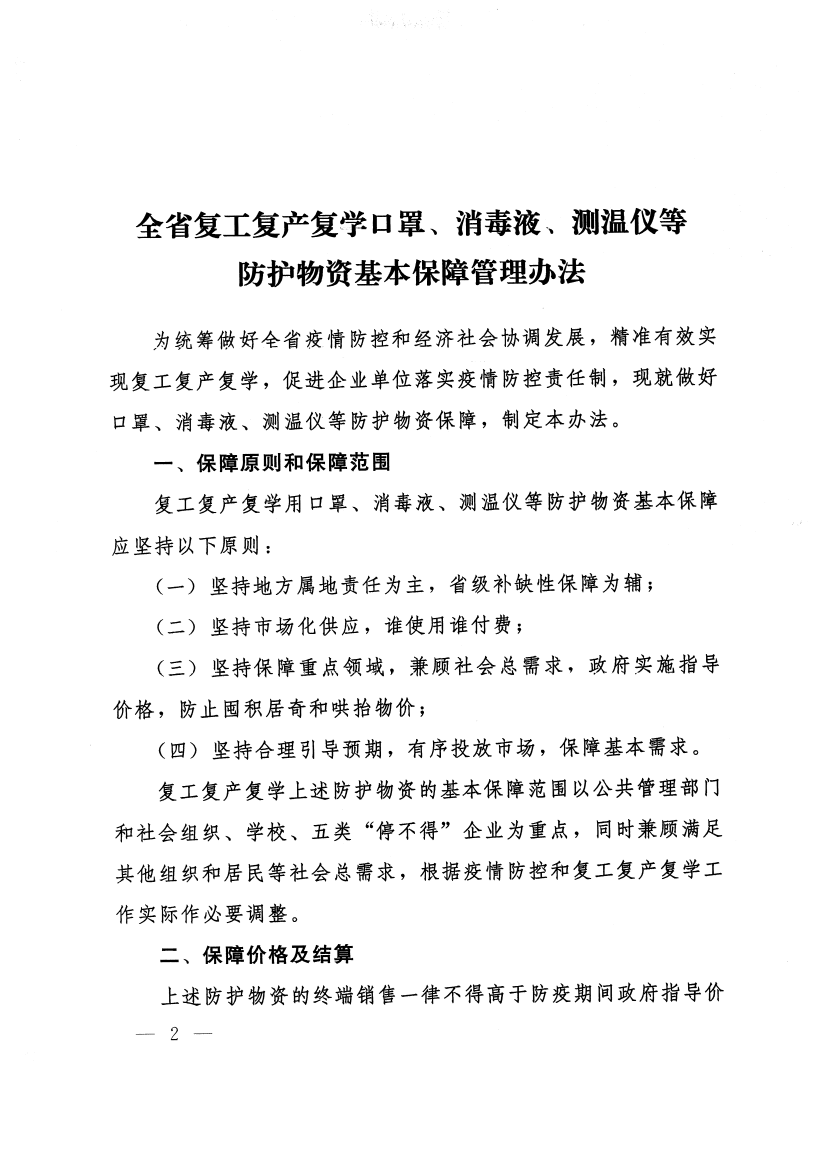 全省复工复产复学口罩、消毒液、测温仪等防护物资基本保障管理办法

为统筹做好全省疫情防控和经济社会协调发展，精准有效实现复工复产复学，促进企业单位落实疫情防控责任制，现就做好口罩、消毒液、测温仪等防护物资保障，制定本办法。

一、保障原则和保障范围

复工复产复学用口罩、消毒液、测温仪等防护物资基本保障应坚持以下原则：

（一）坚持地方属地责任为主，省级补缺性保障为辅；

（二）坚持市场化供应，谁使用谁付费；

（三）坚持保障重点领域，兼顾社会总需求，政府实施指导价格，防止囤积居奇和哄抬物价；

（四）坚持合理引导预期，有序投放市场，保障基本需求。

复工复产复学上述防护物资的基本保障范围以公共管理部门和社会组织、学校、五类“停不得”企业为重点，同时兼顾满足其他组织和居民等社会总需求，根据疫情防控和复工复产复学工作实际作必要调整。

二、保障价格及结算

上述防护物资的终端销售一律不得高于防疫期间政府指导价

— 2 —